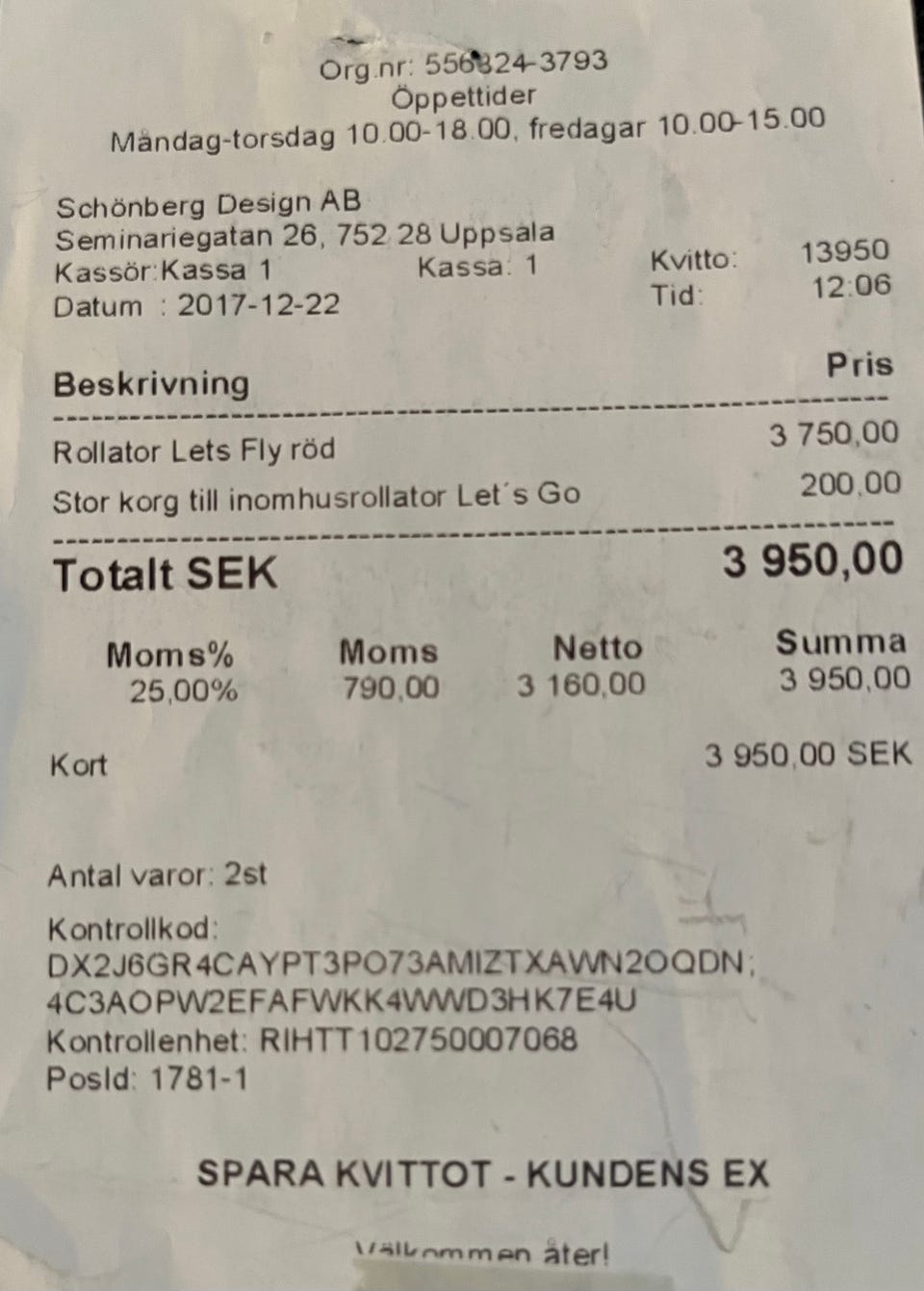 Org.nr: 556824-3793
Öppettider
Måndag-torsdag 10.00-18.00, fredagar 10.00-15.00

Schönberg Design AB
Seminariegatan 26, 752 28 Uppsala
Kassör:Kassa 1 Kassa: 1 Kvitto: 13950
Datum : 2017-12-22 Tid: 12:06

Beskrivning Pris

Rollator Lets Fly röd 3 750,00
Stor korg till inomhusrollator Let´s Go 200,00

Totalt SEK 3 950,00

| Moms% | Moms | Netto | Summa |
|---|---|---|---|
| 25,00% | 790,00 | 3 160,00 | 3 950,00 |

Kort 3 950,00 SEK

Antal varor: 2st

Kontrollkod:
DX2J6GR4CAYPT3PO73AMIZTXAWN2OQDN;
4C3AOPW2EFAFWKK4WWD3HK7E4U
Kontrollenhet: RIHTT102750007068
PosId: 1781-1

SPARA KVITTOT - KUNDENS EX

Välkommen åter!